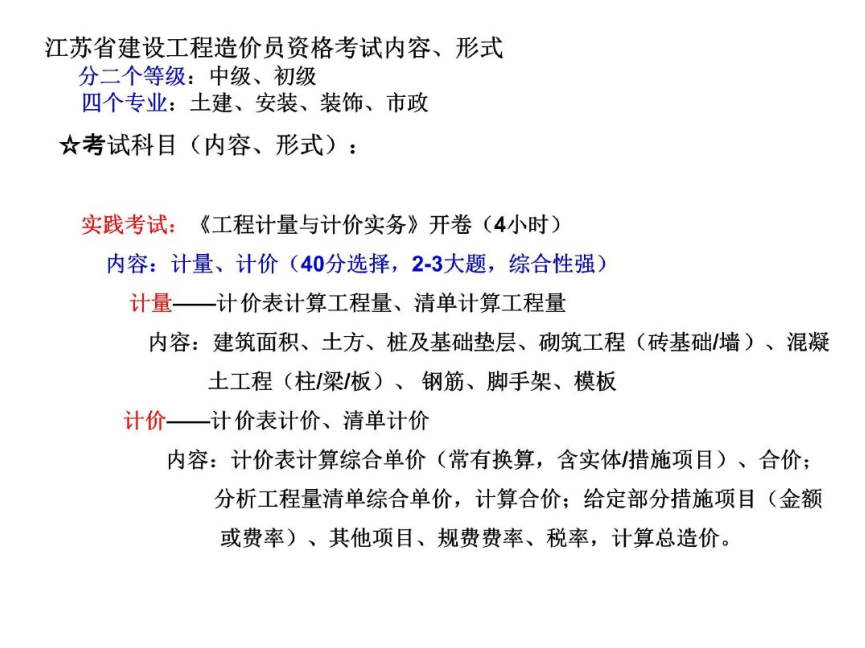 江苏省建设工程造价员资格考试内容、形式
分二个等级：中级、初级
四个专业：土建、安装、装饰、市政

☆考试科目（内容、形式）：

实践考试：《工程计量与计价实务》开卷（4小时）
内容：计量、计价（40分选择，2-3大题，综合性强）
计量——计价表计算工程量、清单计算工程量
内容：建筑面积、土方、桩及基础垫层、砌筑工程（砖基础/墙）、混凝土工程（柱/梁/板）、钢筋、脚手架、模板
计价——计价表计价、清单计价
内容：计价表计算综合单价（常有换算，含实体/措施项目）、合价；分析工程量清单综合单价，计算合价；给定部分措施项目（金额或费率）、其他项目、规费费率、税率，计算总造价。